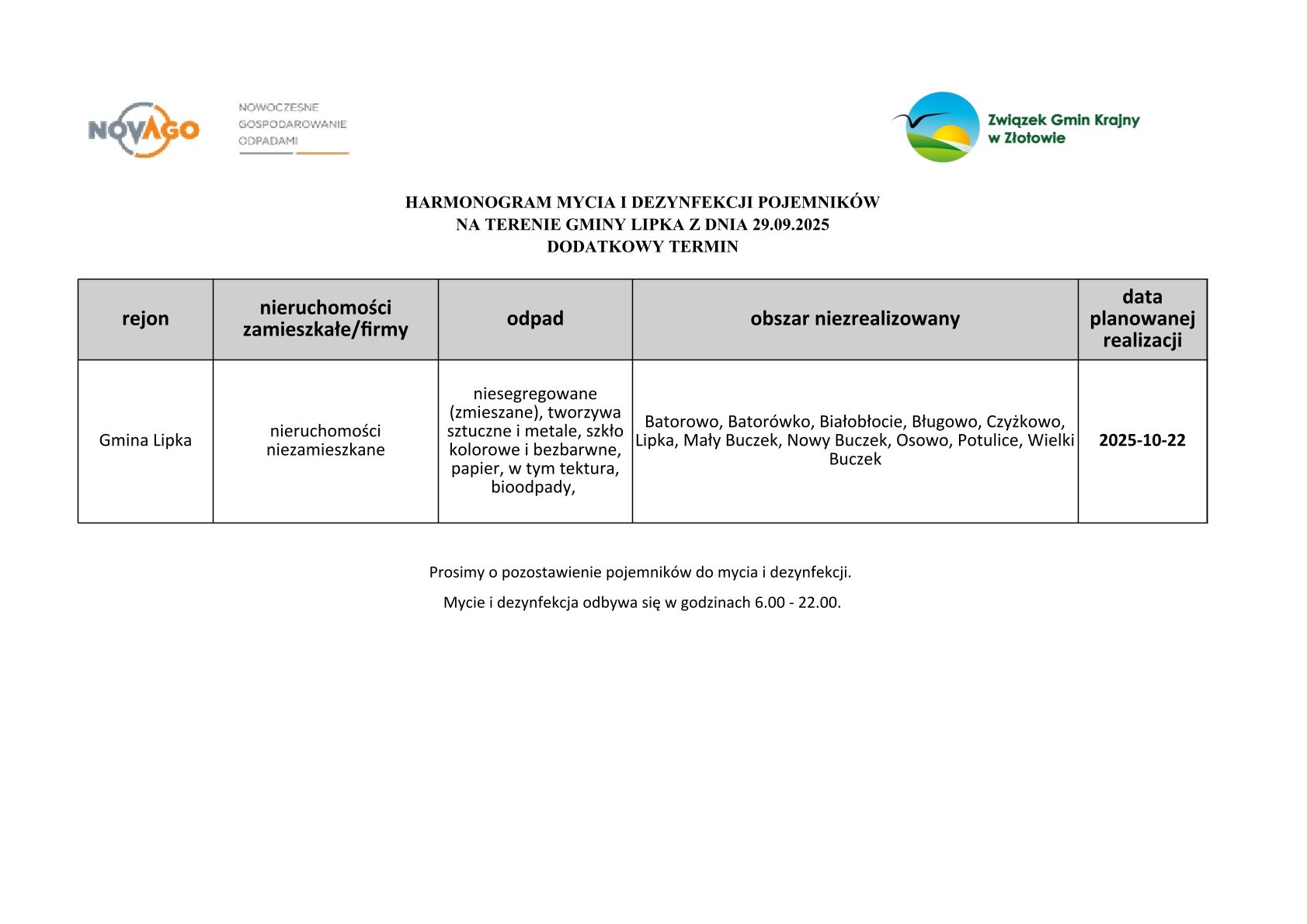 NOVAGO

NOWOCZESNE GOSPODAROWANIE ODPADAMI

Związek Gmin Krajny w Złotowie

HARMONOGRAM MYCIA I DEZYNFEKCJI POJEMNIKÓW
NA TERENIE GMINY LIPKA Z DNIA 29.09.2025
DODATKOWY TERMIN

| rejon | nieruchomości zamieszkałe/firmy | odpad | obszar niezrealizowany | data planowanej realizacji |
|---|---|---|---|---|
| Gmina Lipka | nieruchomości niezamieszkane | niesegregowane (zmieszane), tworzywa sztuczne i metale, szkło kolorowe i bezbarwne, papier, w tym tektura, bioodpady, | Batorowo, Batorówko, Białobłocie, Bługowo, Czyżkowo, Lipka, Mały Buczek, Nowy Buczek, Osowo, Potulice, Wielki Buczek | 2025-10-22 |

Prosimy o pozostawienie pojemników do mycia i dezynfekcji.

Mycie i dezynfekcja odbywa się w godzinach 6.00 - 22.00.